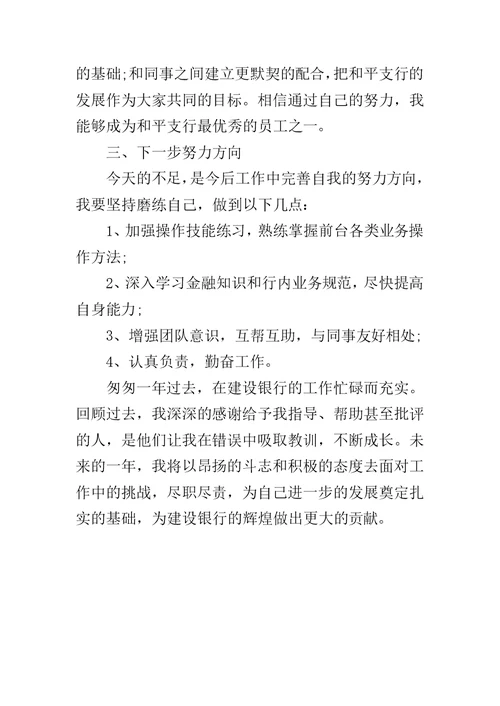 的基础;和同事之间建立更默契的配合,把和平支行的发展作为大家共同的目标。相信通过自己的努力，我能够成为和平支行最优秀的员工之一。

三、下一步努力方向

今天的不足，是今后工作中完善自我的努力方向，我要坚持磨练自己，做到以下几点：

1、加强操作技能练习，熟练掌握前台各类业务操作方法；

2、深入学习金融知识和行内业务规范，尽快提高自身能力；

3、增强团队意识，互帮互助，与同事友好相处；

4、认真负责，勤奋工作。

匆匆一年过去，在建设银行的工作忙碌而充实。回顾过去，我深深的感谢给予我指导、帮助甚至批评的人，是他们让我在错误中吸取教训，不断成长。未来的一年，我将以昂扬的斗志和积极的态度去面对工作中的挑战，尽职尽责，为自己进一步的发展奠定扎实的基础，为建设银行的辉煌做出更大的贡献。